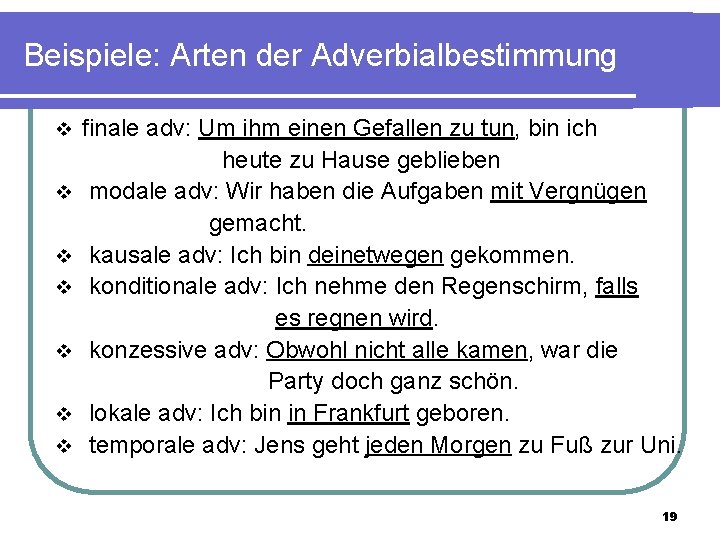 Beispiele: Arten der Adverbialbestimmung

❖ finale adv: Um ihm einen Gefallen zu tun, bin ich heute zu Hause geblieben

❖ modale adv: Wir haben die Aufgaben mit Vergnügen gemacht.

❖ kausale adv: Ich bin deinetwegen gekommen.

❖ konditionale adv: Ich nehme den Regenschirm, falls es regnen wird.

❖ konzessive adv: Obwohl nicht alle kamen, war die Party doch ganz schön.

❖ lokale adv: Ich bin in Frankfurt geboren.

❖ temporale adv: Jens geht jeden Morgen zu Fuß zur Uni.

19